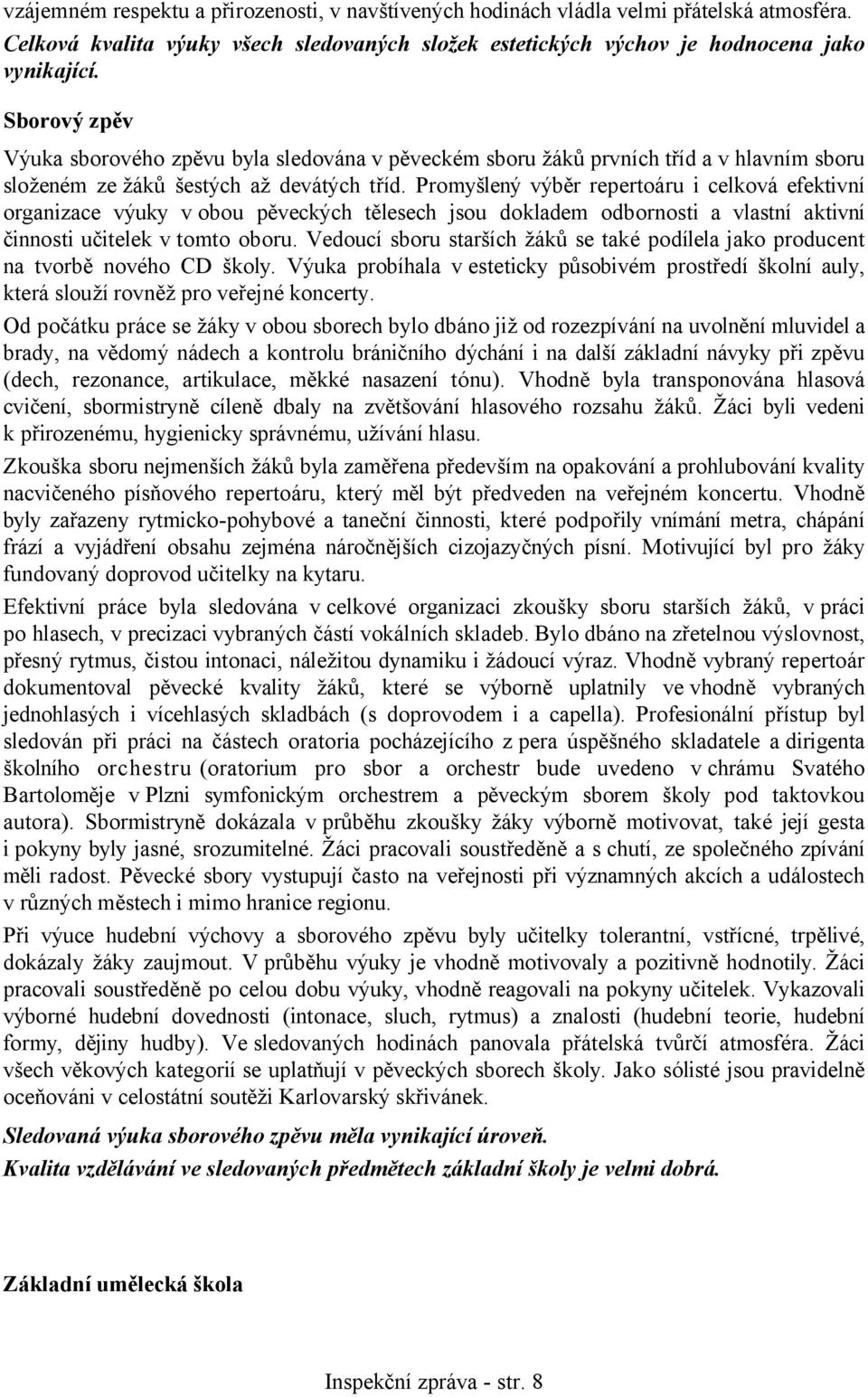 vzájemném respektu a přirozenosti, v navštívených hodinách vládla velmi přátelská atmosféra. Celková kvalita výuky všech sledovaných složek estetických výchov je hodnocena jako vynikající.

Sborový zpěv

Výuka sborového zpěvu byla sledována v pěveckém sboru žáků prvních tříd a v hlavním sboru složeném ze žáků šestých až devátých tříd. Promyšlený výběr repertoáru i celková efektivní organizace výuky v obou pěveckých tělesech jsou dokladem odbornosti a vlastní aktivní činnosti učitelek v tomto oboru. Vedoucí sboru starších žáků se také podílela jako producent na tvorbě nového CD školy. Výuka probíhala v esteticky působivém prostředí školní auly, která slouží rovněž pro veřejné koncerty.

Od počátku práce se žáky v obou sborech bylo dbáno již od rozezpívání na uvolnění mluvidel a brady, na vědomý nádech a kontrolu bráničního dýchání i na další základní návyky při zpěvu (dech, rezonance, artikulace, měkké nasazení tónu). Vhodně byla transponována hlasová cvičení, sbormistryně cíleně dbaly na zvětšování hlasového rozsahu žáků. Žáci byli vedeni k přirozenému, hygienicky správnému, užívání hlasu.

Zkouška sboru nejmenších žáků byla zaměřena především na opakování a prohlubování kvality nacvičeného písňového repertoáru, který měl být předveden na veřejném koncertu. Vhodně byly zařazeny rytmicko-pohybové a taneční činnosti, které podpořily vnímání metra, chápání frází a vyjádření obsahu zejména náročnějších cizojazyčných písní. Motivující byl pro žáky fundovaný doprovod učitelky na kytaru.

Efektivní práce byla sledována v celkové organizaci zkoušky sboru starších žáků, v práci po hlasech, v precizaci vybraných částí vokálních skladeb. Bylo dbáno na zřetelnou výslovnost, přesný rytmus, čistou intonaci, náležitou dynamiku i žádoucí výraz. Vhodně vybraný repertoár dokumentoval pěvecké kvality žáků, které se výborně uplatnily ve vhodně vybraných jednohlasých i vícehlasých skladbách (s doprovodem i a capella). Profesionální přístup byl sledován při práci na částech oratoria pocházejícího z pera úspěšného skladatele a dirigenta školního orchestru (oratorium pro sbor a orchestr bude uvedeno v chrámu Svatého Bartoloměje v Plzni symfonickým orchestrem a pěveckým sborem školy pod taktovkou autora). Sbormistryně dokázala v průběhu zkoušky žáky výborně motivovat, také její gesta i pokyny byly jasné, srozumitelné. Žáci pracovali soustředěně a s chutí, ze společného zpívání měli radost. Pěvecké sbory vystupují často na veřejnosti při významných akcích a událostech v různých městech i mimo hranice regionu.

Při výuce hudební výchovy a sborového zpěvu byly učitelky tolerantní, vstřícné, trpělivé, dokázaly žáky zaujmout. V průběhu výuky je vhodně motivovaly a pozitivně hodnotily. Žáci pracovali soustředěně po celou dobu výuky, vhodně reagovali na pokyny učitelek. Vykazovali výborné hudební dovednosti (intonace, sluch, rytmus) a znalosti (hudební teorie, hudební formy, dějiny hudby). Ve sledovaných hodinách panovala přátelská tvůrčí atmosféra. Žáci všech věkových kategorií se uplatňují v pěveckých sborech školy. Jako sólisté jsou pravidelně oceňováni v celostátní soutěži Karlovarský skřivánek.

Sledovaná výuka sborového zpěvu měla vynikající úroveň.

Kvalita vzdělávání ve sledovaných předmětech základní školy je velmi dobrá.

Základní umělecká škola

Inspekční zpráva - str. 8